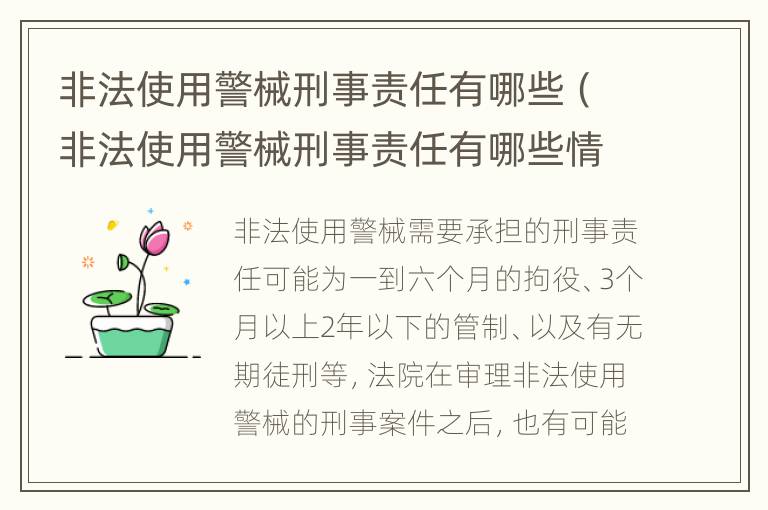 非法使用警械刑事责任有哪些（非法使用警械刑事责任有哪些情

非法使用警械需要承担的刑事责任可能为一到六个月的拘役、3个月以上2年以下的管制、以及有无期徒刑等，法院在审理非法使用警械的刑事案件之后，也有可能